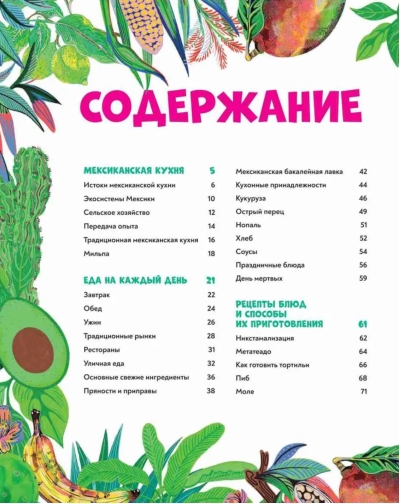 СОДЕРЖАНИЕ

МЕКСИКАНСКАЯ КУХНЯ 5
Истоки мексиканской кухни 6
Экосистемы Мексики 10
Сельское хозяйство 12
Передача опыта 14
Традиционная мексиканская кухня 16
Мильпа 18

ЕДА НА КАЖДЫЙ ДЕНЬ 21
Завтрак 22
Обед 24
Ужин 26
Традиционные рынки 28
Рестораны 31
Уличная еда 32
Основные свежие ингредиенты 36
Пряности и приправы 38

Мексиканская бакалейная лавка 42
Кухонные принадлежности 44
Кукуруза 46
Острый перец 49
Нопаль 51
Хлеб 52
Соусы 54
Праздничные блюда 56
День мертвых 59

РЕЦЕПТЫ БЛЮД И СПОСОБЫ ИХ ПРИГОТОВЛЕНИЯ 61
Никстамализация 62
Метатеадо 64
Как готовить тортильи 66
Пиб 68
Моле 71